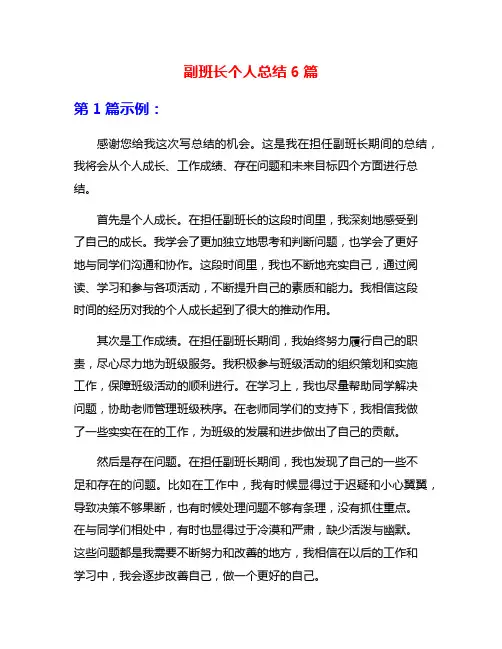 副班长个人总结 6 篇

第 1 篇示例：

感谢您给我这次写总结的机会。这是我在担任副班长期间的总结，我将会从个人成长、工作成绩、存在问题和未来目标四个方面进行总结。

首先是个人成长。在担任副班长的这段时间里，我深刻地感受到了自己的成长。我学会了更加独立地思考和判断问题，也学会了更好地与同学们沟通和协作。这段时间里，我也不断地充实自己，通过阅读、学习和参与各项活动，不断提升自己的素质和能力。我相信这段时间的经历对我的个人成长起到了很大的推动作用。

其次是工作成绩。在担任副班长期间，我始终努力履行自己的职责，尽心尽力地为班级服务。我积极参与班级活动的组织策划和实施工作，保障班级活动的顺利进行。在学习上，我也尽量帮助同学解决问题，协助老师管理班级秩序。在老师同学们的支持下，我相信我做了一些实实在在的工作，为班级的发展和进步做出了自己的贡献。

然后是存在问题。在担任副班长期间，我也发现了自己的一些不足和存在的问题。比如在工作中，我有时候显得过于迟疑和小心翼翼，导致决策不够果断，也有时候处理问题不够有条理，没有抓住重点。在与同学们相处中，有时也显得过于冷漠和严肃，缺少活泼与幽默。这些问题都是我需要不断努力和改善的地方，我相信在以后的工作和学习中，我会逐步改善自己，做一个更好的自己。